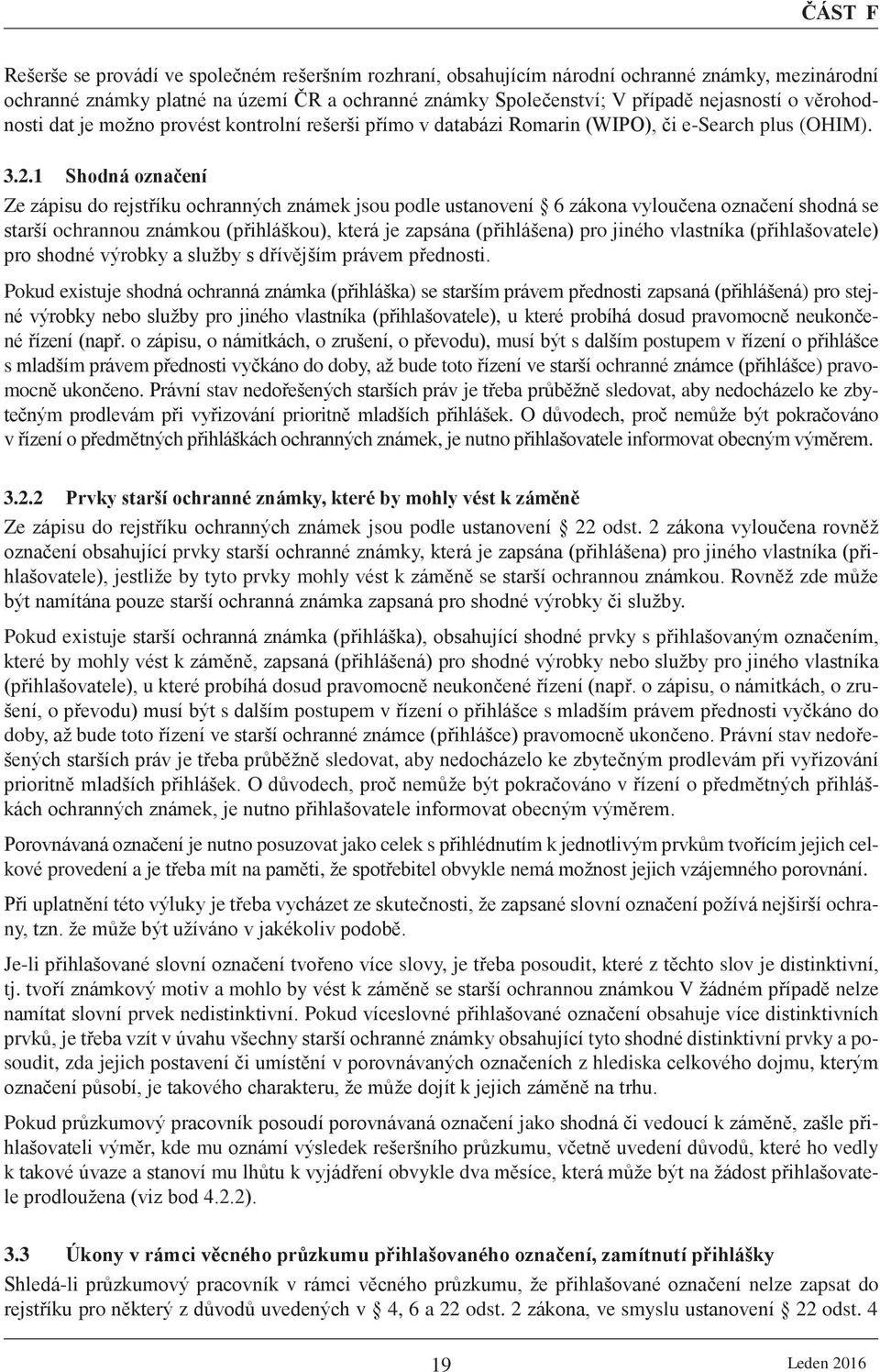 ČÁST F

Rešerše se provádí ve společném rešeršním rozhraní, obsahujícím národní ochranné známky, mezinárodní ochranné známky platné na území ČR a ochranné známky Společenství; V případě nejasností o věrohodnosti dat je možno provést kontrolní rešerši přímo v databázi Romarin (WIPO), či e-Search plus (OHIM).

3.2.1 Shodná označení

Ze zápisu do rejstříku ochranných známek jsou podle ustanovení 6 zákona vyloučena označení shodná se starší ochrannou známkou (přihláškou), která je zapsána (přihlášena) pro jiného vlastníka (přihlašovatele) pro shodné výrobky a služby s dřívějším právem přednosti.

Pokud existuje shodná ochranná známka (přihláška) se starším právem přednosti zapsaná (přihlášená) pro stejné výrobky nebo služby pro jiného vlastníka (přihlašovatele), u které probíhá dosud pravomocně neukončené řízení (např. o zápisu, o námitkách, o zrušení, o převodu), musí být s dalším postupem v řízení o přihlášce s mladším právem přednosti vyčkáno do doby, až bude toto řízení ve starší ochranné známce (přihlášce) pravomocně ukončeno. Právní stav nedořešených starších práv je třeba průběžně sledovat, aby nedocházelo ke zbytečným prodlevám při vyřizování prioritně mladších přihlášek. O důvodech, proč nemůže být pokračováno v řízení o předmětných přihláškách ochranných známek, je nutno přihlašovatele informovat obecným výměrem.

3.2.2 Prvky starší ochranné známky, které by mohly vést k záměně

Ze zápisu do rejstříku ochranných známek jsou podle ustanovení 22 odst. 2 zákona vyloučena rovněž označení obsahující prvky starší ochranné známky, která je zapsána (přihlášena) pro jiného vlastníka (přihlašovatele), jestliže by tyto prvky mohly vést k záměně se starší ochrannou známkou. Rovněž zde může být namítána pouze starší ochranná známka zapsaná pro shodné výrobky či služby.

Pokud existuje starší ochranná známka (přihláška), obsahující shodné prvky s přihlašovaným označením, které by mohly vést k záměně, zapsaná (přihlášená) pro shodné výrobky nebo služby pro jiného vlastníka (přihlašovatele), u které probíhá dosud pravomocně neukončené řízení (např. o zápisu, o námitkách, o zrušení, o převodu) musí být s dalším postupem v řízení o přihlášce s mladším právem přednosti vyčkáno do doby, až bude toto řízení ve starší ochranné známce (přihlášce) pravomocně ukončeno. Právní stav nedořešených starších práv je třeba průběžně sledovat, aby nedocházelo ke zbytečným prodlevám při vyřizování prioritně mladších přihlášek. O důvodech, proč nemůže být pokračováno v řízení o předmětných přihláškách ochranných známek, je nutno přihlašovatele informovat obecným výměrem.

Porovnávaná označení je nutno posuzovat jako celek s přihlédnutím k jednotlivým prvkům tvořícím jejich celkové provedení a je třeba mít na paměti, že spotřebitel obvykle nemá možnost jejich vzájemného porovnání.

Při uplatnění této výluky je třeba vycházet ze skutečnosti, že zapsané slovní označení požívá nejširší ochrany, tzn. že může být užíváno v jakékoliv podobě.

Je-li přihlašované slovní označení tvořeno více slovy, je třeba posoudit, které z těchto slov je distinktivní, tj. tvoří známkový motiv a mohlo by vést k záměně se starší ochrannou známkou V žádném případě nelze namítat slovní prvek nedistinktivní. Pokud víceslovné přihlašované označení obsahuje více distinktivních prvků, je třeba vzít v úvahu všechny starší ochranné známky obsahující tyto shodné distinktivní prvky a posoudit, zda jejich postavení či umístění v porovnávaných označeních z hlediska celkového dojmu, kterým označení působí, je takového charakteru, že může dojít k jejich záměně na trhu.

Pokud průzkumový pracovník posoudí porovnávaná označení jako shodná či vedoucí k záměně, zašle přihlašovateli výměr, kde mu oznámí výsledek rešeršního průzkumu, včetně uvedení důvodů, které ho vedly k takové úvaze a stanoví mu lhůtu k vyjádření obvykle dva měsíce, která může být na žádost přihlašovatele prodloužena (viz bod 4.2.2).

3.3 Úkony v rámci věcného průzkumu přihlašovaného označení, zamítnutí přihlášky

Shledá-li průzkumový pracovník v rámci věcného průzkumu, že přihlašované označení nelze zapsat do rejstříku pro některý z důvodů uvedených v 4, 6 a 22 odst. 2 zákona, ve smyslu ustanovení 22 odst. 4

19

Leden 2016